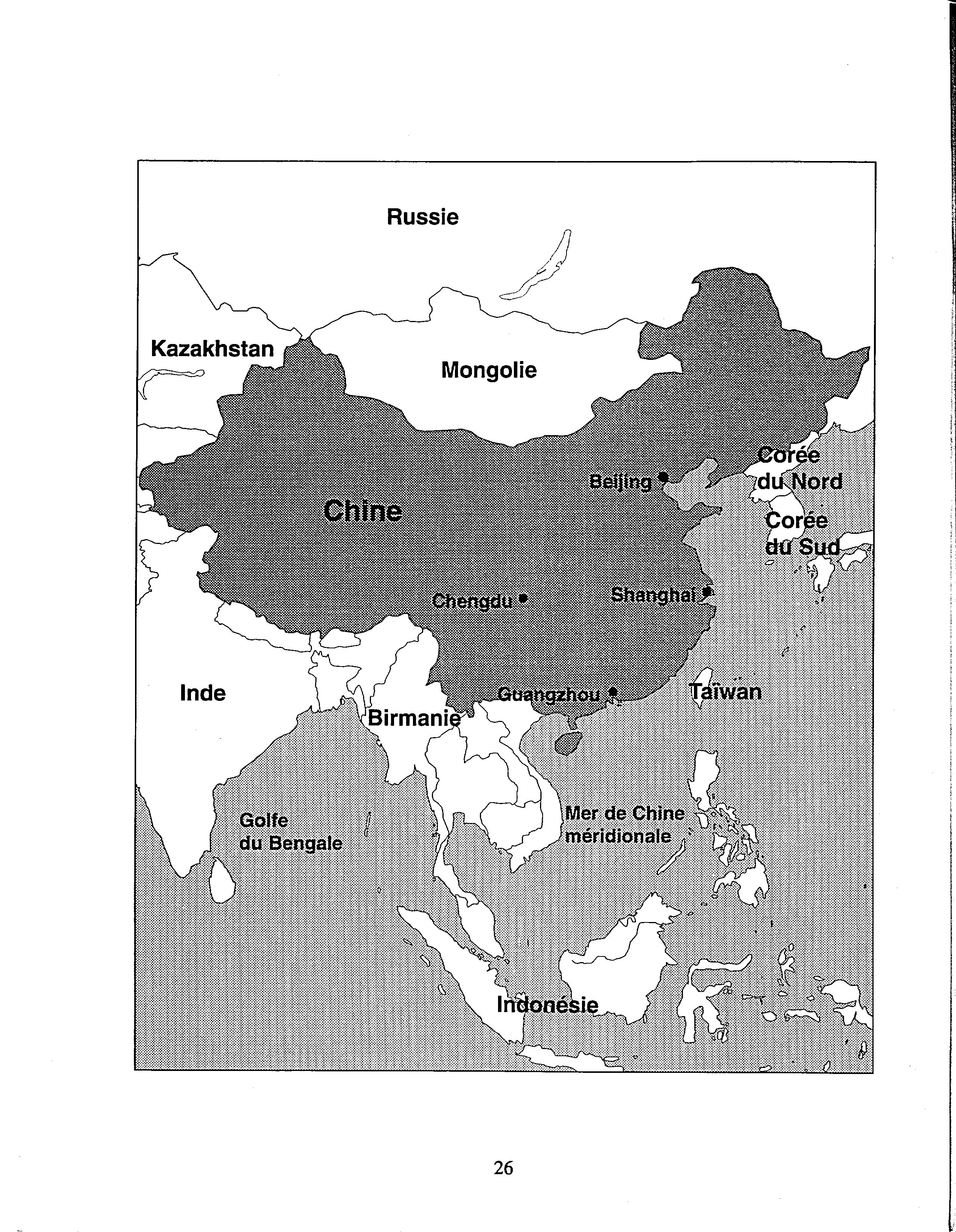 Russie

Kazakhstan

Mongolie

Corée du Nord

Beijing

Chine

Corée du Sud

Chengdu

Shanghai

Inde

Guangzhou

Taïwan

Birmanie

Golfe du Bengale

Mer de Chine méridionale

Indonésie

26